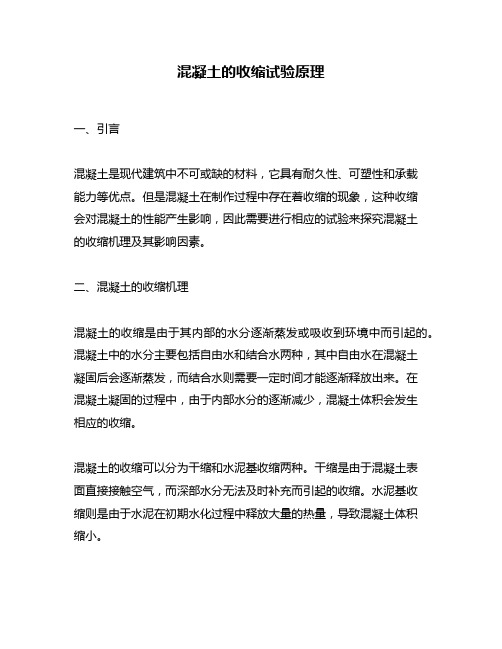 混凝土的收缩试验原理

一、引言

混凝土是现代建筑中不可或缺的材料，它具有耐久性、可塑性和承载能力等优点。但是混凝土在制作过程中存在着收缩的现象，这种收缩会对混凝土的性能产生影响，因此需要进行相应的试验来探究混凝土的收缩机理及其影响因素。

二、混凝土的收缩机理

混凝土的收缩是由于其内部的水分逐渐蒸发或吸收到环境中而引起的。混凝土中的水分主要包括自由水和结合水两种，其中自由水在混凝土凝固后会逐渐蒸发，而结合水则需要一定时间才能逐渐释放出来。在混凝土凝固的过程中，由于内部水分的逐渐减少，混凝土体积会发生相应的收缩。

混凝土的收缩可以分为干缩和水泥基收缩两种。干缩是由于混凝土表面直接接触空气，而深部水分无法及时补充而引起的收缩。水泥基收缩则是由于水泥在初期水化过程中释放大量的热量，导致混凝土体积缩小。